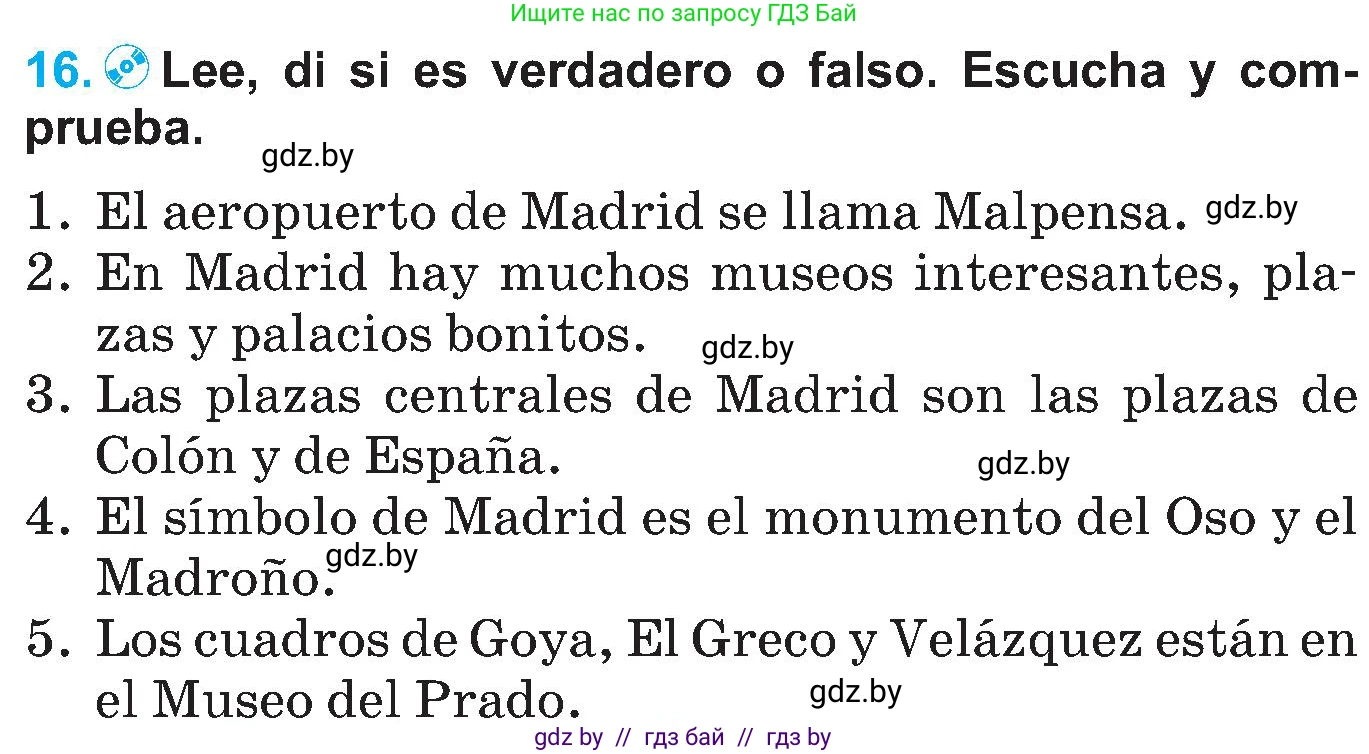 Ищите нас по запросу ГДЗ Бай

16. Lee, di si es verdadero o falso. Escucha y comprueba. gdz.by

1. El aeropuerto de Madrid se llama Malpensa. gdz.by
2. En Madrid hay muchos museos interesantes, plazas y palacios bonitos. gdz.by
3. Las plazas centrales de Madrid son las plazas de Colón y de España. gdz.by
4. El símbolo de Madrid es el monumento del Oso y el Madroño. gdz.by
5. Los cuadros de Goya, El Greco y Velázquez están en el Museo del Prado. gdz.by

gdz by // гдз бай // гдз by